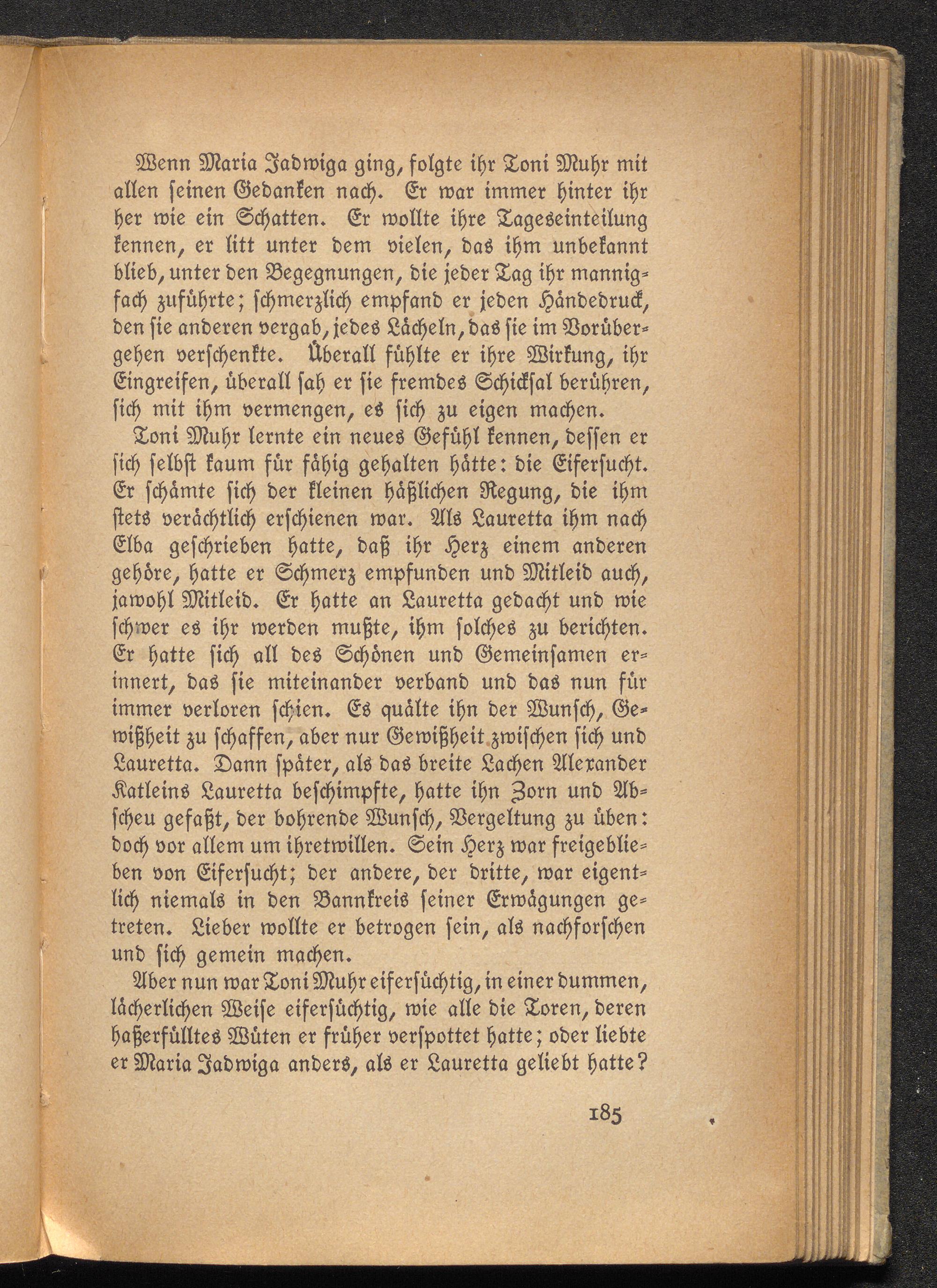 Wenn Maria Jadwiga ging, folgte ihr Toni Muhr mit allen seinen Gedanken nach. Er war immer hinter ihr her wie ein Schatten. Er wollte ihre Tageseinteilung kennen, er litt unter dem vielen, das ihm unbekannt blieb, unter den Begegnungen, die jeder Tag ihr mannigfach zuführte; schmerzlich empfand er jeden Händedruck, den sie anderen vergab, jedes Lächeln, das sie im Vorübergehen verschenkte. Überall fühlte er ihre Wirkung, ihr Eingreifen, überall sah er sie fremdes Schicksal berühren, sich mit ihm vermengen, es sich zu eigen machen.

Toni Muhr lernte ein neues Gefühl kennen, dessen er sich selbst kaum für fähig gehalten hätte: die Eifersucht. Er schämte sich der kleinen häßlichen Regung, die ihm stets verächtlich erschienen war. Als Lauretta ihm nach Elba geschrieben hatte, daß ihr Herz einem anderen gehöre, hatte er Schmerz empfunden und Mitleid auch, jawohl Mitleid. Er hatte an Lauretta gedacht und wie schwer es ihr werden mußte, ihm solches zu berichten. Er hatte sich all des Schönen und Gemeinsamen erinnert, das sie miteinander verband und das nun für immer verloren schien. Es quälte ihn der Wunsch, Gewißheit zu schaffen, aber nur Gewißheit zwischen sich und Lauretta. Dann später, als das breite Lachen Alexander Katleins Lauretta beschimpfte, hatte ihn Zorn und Abscheu gefaßt, der bohrende Wunsch, Vergeltung zu üben: doch vor allem um ihretwillen. Sein Herz war freigeblieben von Eifersucht; der andere, der dritte, war eigentlich niemals in den Bannkreis seiner Erwägungen getreten. Lieber wollte er betrogen sein, als nachforschen und sich gemein machen.

Aber nun war Toni Muhr eifersüchtig, in einer dummen, lächerlichen Weise eifersüchtig, wie alle die Toren, deren haßerfülltes Wüten er früher verspottet hatte; oder liebte er Maria Jadwiga anders, als er Lauretta geliebt hatte?

185